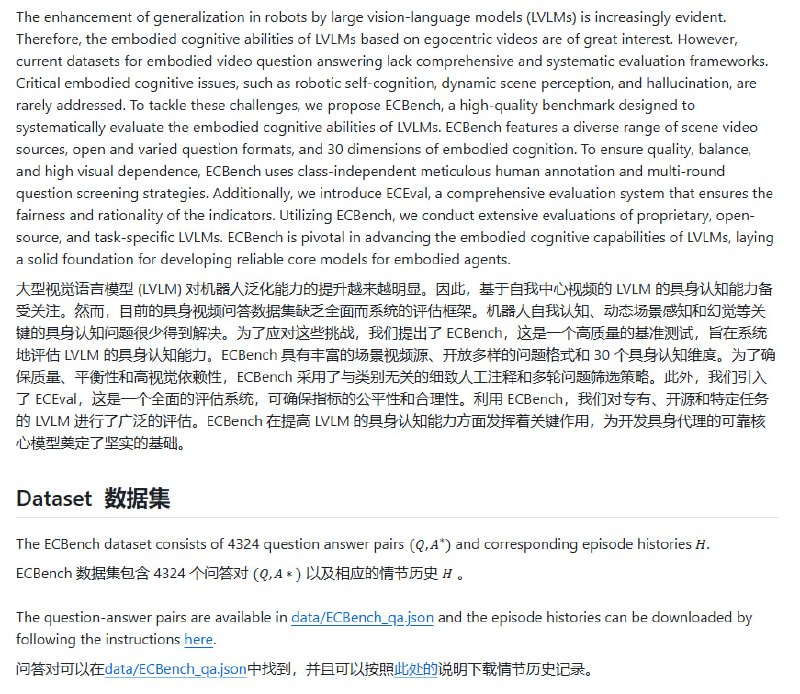 The enhancement of generalization in robots by large vision-language models (LVLMs) is increasingly evident. Therefore, the embodied cognitive abilities of LVLMs based on egocentric videos are of great interest. However, current datasets for embodied video question answering lack comprehensive and systematic evaluation frameworks. Critical embodied cognitive issues, such as robotic self-cognition, dynamic scene perception, and hallucination, are rarely addressed. To tackle these challenges, we propose ECBench, a high-quality benchmark designed to systematically evaluate the embodied cognitive abilities of LVLMs. ECBench features a diverse range of scene video sources, open and varied question formats, and 30 dimensions of embodied cognition. To ensure quality, balance, and high visual dependence, ECBench uses class-independent meticulous human annotation and multi-round question screening strategies. Additionally, we introduce ECEval, a comprehensive evaluation system that ensures the fairness and rationality of the indicators. Utilizing ECBench, we conduct extensive evaluations of proprietary, open-source, and task-specific LVLMs. ECBench is pivotal in advancing the embodied cognitive capabilities of LVLMs, laying a solid foundation for developing reliable core models for embodied agents.

大型视觉语言模型 (LVLM) 对机器人泛化能力的提升越来越明显。因此，基于自我中心视频的 LVLM 的具身认知能力备受关注。然而，目前的具身视频问答数据集缺乏全面而系统的评估框架。机器人自我认知、动态场景感知和幻觉等关键的具身认知问题很少得到解决。为了应对这些挑战，我们提出了 ECBench，这是一个高质量的基准测试，旨在系统地评估 LVLM 的具身认知能力。ECBench 具有丰富的场景视频源、开放多样的问题格式和 30 个具身认知维度。为了确保质量、平衡性和高视觉依赖性，ECBench 采用了与类别无关的细致人工注释和多轮问题筛选策略。此外，我们引入了 ECEval，这是一个全面的评估系统，可确保指标的公平性和合理性。利用 ECBench，我们对专有、开源和特定任务的 LVLM 进行了广泛的评估。ECBench 在提高 LVLM 的具身认知能力方面发挥着关键作用，为开发具身代理的可靠核心模型奠定了坚实的基础。

Dataset 数据集

The ECBench dataset consists of 4324 question answer pairs $(Q, A^*)$ and corresponding episode histories $H$.

ECBench 数据集包含 4324 个问答对 $(Q, A*)$ 以及相应的情节历史 $H$ 。

The question-answer pairs are available in data/ECBench_qa.json and the episode histories can be downloaded by following the instructions here.

问答对可以在data/ECBench_qa.json中找到，并且可以按照此处的说明下载情节历史记录。